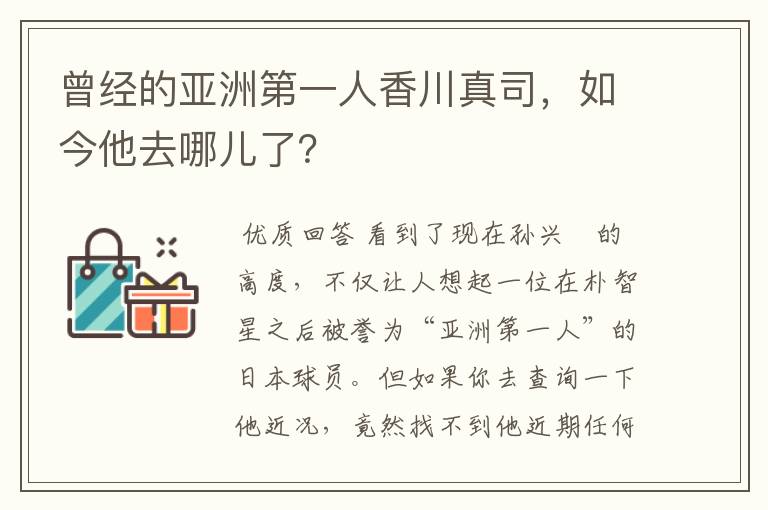 曾经的亚洲第一人香川真司，如今他去哪儿了？

优质回答 看到了现在孙兴 的高度，不仅让人想起一位在朴智星之后被誉为“亚洲第一人”的日本球员。但如果你去查询一下他近况，竟然找不到他近期任何